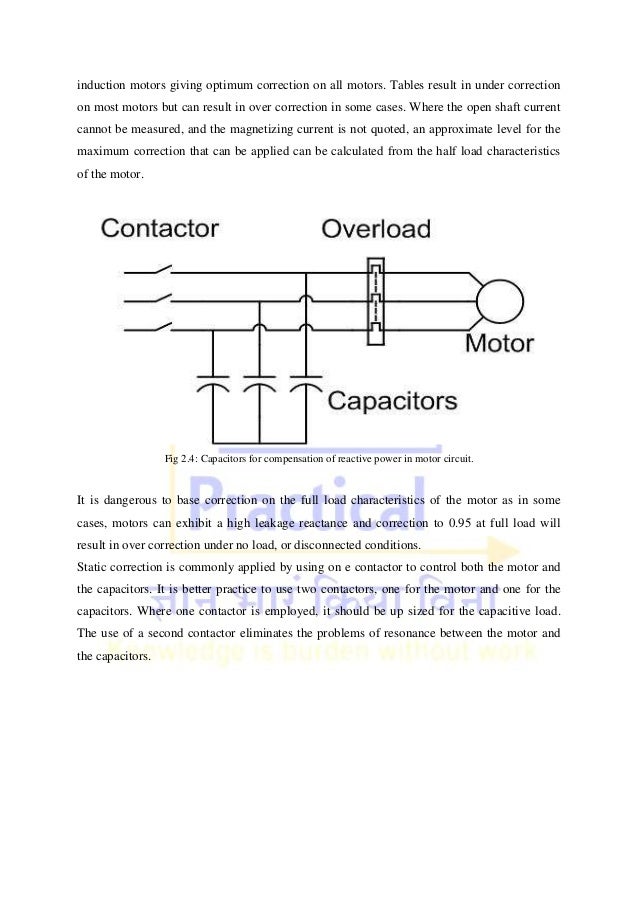 induction motors giving optimum correction on all motors. Tables result in under correction on most motors but can result in over correction in some cases. Where the open shaft current cannot be measured, and the magnetizing current is not quoted, an approximate level for the maximum correction that can be applied can be calculated from the half load characteristics of the motor.

Contactor

Overload

Motor

Capacitors

Fig 2.4: Capacitors for compensation of reactive power in motor circuit.

It is dangerous to base correction on the full load characteristics of the motor as in some cases, motors can exhibit a high leakage reactance and correction to 0.95 at full load will result in over correction under no load, or disconnected conditions.
Static correction is commonly applied by using on e contactor to control both the motor and the capacitors. It is better practice to use two contactors, one for the motor and one for the capacitors. Where one contactor is employed, it should be up sized for the capacitive load. The use of a second contactor eliminates the problems of resonance between the motor and the capacitors.

Practical
ज्ञान भार क्रिया बिना
Knowledge is burden without work